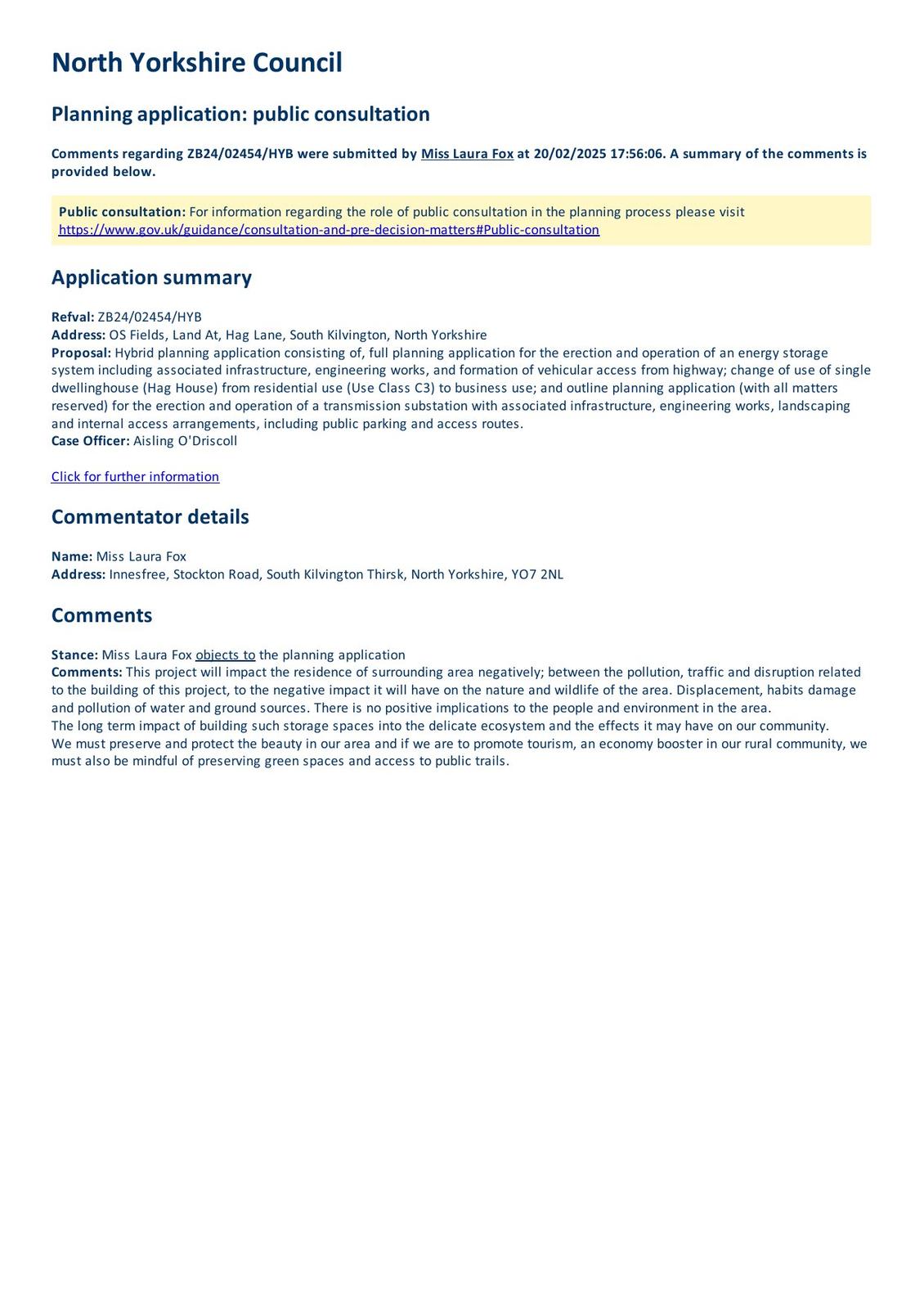 North Yorkshire Council

Planning application: public consultation

Comments regarding ZB24/02454/HYB were submitted by Miss Laura Fox at 20/02/2025 17:56:06. A summary of the comments is provided below.

Public consultation: For information regarding the role of public consultation in the planning process please visit https://www.gov.uk/guidance/consultation-and-pre-decision-matters#Public-consultation

Application summary

Refval: ZB24/02454/HYB
Address: OS Fields, Land At, Hag Lane, South Kilvington, North Yorkshire
Proposal: Hybrid planning application consisting of, full planning application for the erection and operation of an energy storage system including associated infrastructure, engineering works, and formation of vehicular access from highway; change of use of single dwellinghouse (Hag House) from residential use (Use Class C3) to business use; and outline planning application (with all matters reserved) for the erection and operation of a transmission substation with associated infrastructure, engineering works, landscaping and internal access arrangements, including public parking and access routes.
Case Officer: Aisling O'Driscoll

Click for further information

Commentator details

Name: Miss Laura Fox
Address: Innesfree, Stockton Road, South Kilvington Thirsk, North Yorkshire, YO7 2NL

Comments

Stance: Miss Laura Fox objects to the planning application
Comments: This project will impact the residence of surrounding area negatively; between the pollution, traffic and disruption related to the building of this project, to the negative impact it will have on the nature and wildlife of the area. Displacement, habits damage and pollution of water and ground sources. There is no positive implications to the people and environment in the area.
The long term impact of building such storage spaces into the delicate ecosystem and the effects it may have on our community.
We must preserve and protect the beauty in our area and if we are to promote tourism, an economy booster in our rural community, we must also be mindful of preserving green spaces and access to public trails.